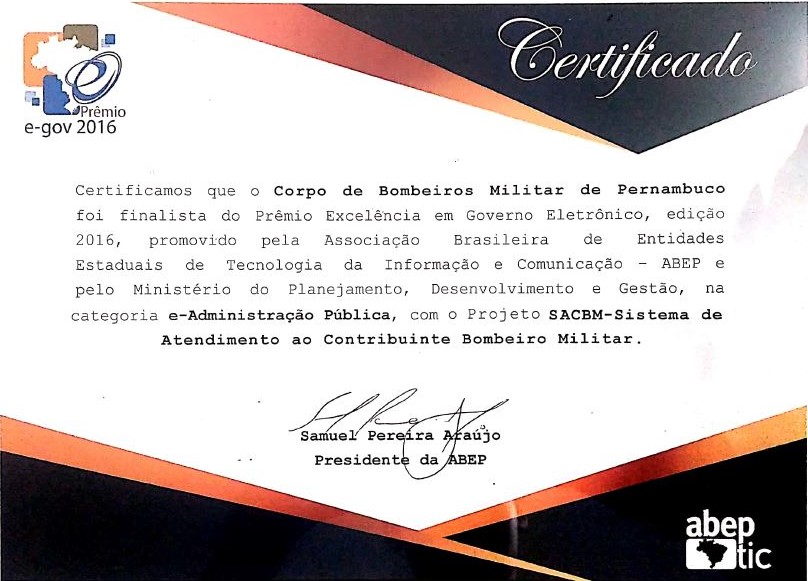 Prêmio
e-gov 2016

Certificado

Certificamos que o Corpo de Bombeiros Militar de Pernambuco foi finalista do Prêmio Excelência em Governo Eletrônico, edição 2016, promovido pela Associação Brasileira de Entidades Estaduais de Tecnologia da Informação e Comunicação - ABEP e pelo Ministério do Planejamento, Desenvolvimento e Gestão, na categoria e-Administração Pública, com o Projeto SACBM-Sistema de Atendimento ao Contribuinte Bombeiro Militar.

Samuel Pereira Araújo
Presidente da ABEP

abep
tic